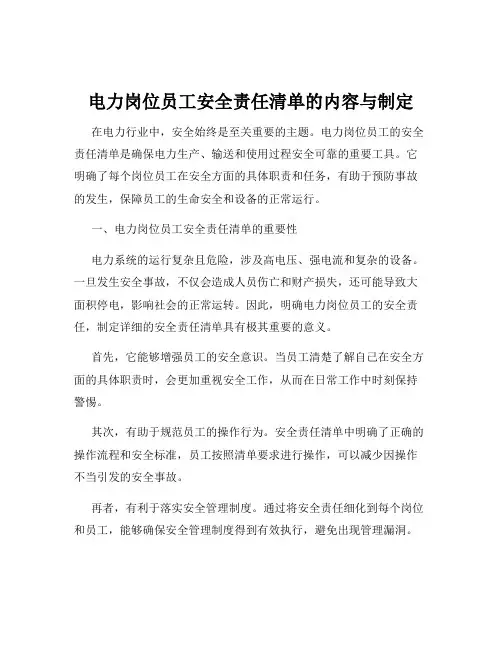 电力岗位员工安全责任清单的内容与制定

在电力行业中，安全始终是至关重要的主题。电力岗位员工的安全责任清单是确保电力生产、输送和使用过程安全可靠的重要工具。它明确了每个岗位员工在安全方面的具体职责和任务，有助于预防事故的发生，保障员工的生命安全和设备的正常运行。

一、电力岗位员工安全责任清单的重要性

电力系统的运行复杂且危险，涉及高电压、强电流和复杂的设备。一旦发生安全事故，不仅会造成人员伤亡和财产损失，还可能导致大面积停电，影响社会的正常运转。因此，明确电力岗位员工的安全责任，制定详细的安全责任清单具有极其重要的意义。

首先，它能够增强员工的安全意识。当员工清楚了解自己在安全方面的具体职责时，会更加重视安全工作，从而在日常工作中时刻保持警惕。

其次，有助于规范员工的操作行为。安全责任清单中明确了正确的操作流程和安全标准，员工按照清单要求进行操作，可以减少因操作不当引发的安全事故。

再者，有利于落实安全管理制度。通过将安全责任细化到每个岗位和员工，能够确保安全管理制度得到有效执行，避免出现管理漏洞。